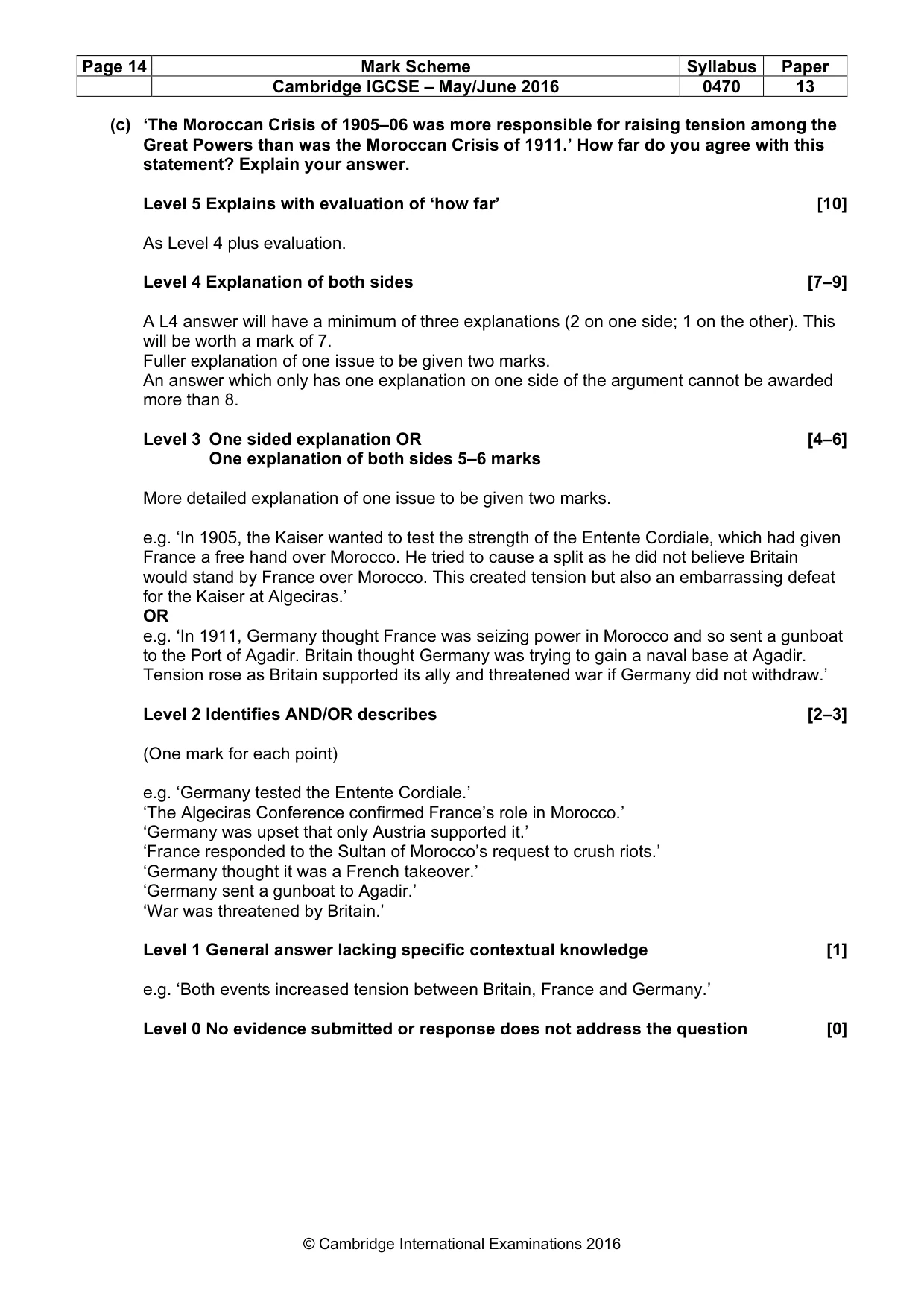 | Page 14 | Mark Scheme | Syllabus | Paper |
|---|---|---|---|
| | Cambridge IGCSE – May/June 2016 | 0470 | 13 |

(c) 'The Moroccan Crisis of 1905–06 was more responsible for raising tension among the Great Powers than was the Moroccan Crisis of 1911.' How far do you agree with this statement? Explain your answer.

Level 5 Explains with evaluation of 'how far' [10]

As Level 4 plus evaluation.

Level 4 Explanation of both sides [7–9]

A L4 answer will have a minimum of three explanations (2 on one side; 1 on the other). This will be worth a mark of 7.
Fuller explanation of one issue to be given two marks.
An answer which only has one explanation on one side of the argument cannot be awarded more than 8.

Level 3 One sided explanation OR [4–6]
One explanation of both sides 5–6 marks

More detailed explanation of one issue to be given two marks.

e.g. 'In 1905, the Kaiser wanted to test the strength of the Entente Cordiale, which had given France a free hand over Morocco. He tried to cause a split as he did not believe Britain would stand by France over Morocco. This created tension but also an embarrassing defeat for the Kaiser at Algeciras.'
OR
e.g. 'In 1911, Germany thought France was seizing power in Morocco and so sent a gunboat to the Port of Agadir. Britain thought Germany was trying to gain a naval base at Agadir. Tension rose as Britain supported its ally and threatened war if Germany did not withdraw.'

Level 2 Identifies AND/OR describes [2–3]

(One mark for each point)

e.g. 'Germany tested the Entente Cordiale.'
'The Algeciras Conference confirmed France's role in Morocco.'
'Germany was upset that only Austria supported it.'
'France responded to the Sultan of Morocco's request to crush riots.'
'Germany thought it was a French takeover.'
'Germany sent a gunboat to Agadir.'
'War was threatened by Britain.'

Level 1 General answer lacking specific contextual knowledge [1]

e.g. 'Both events increased tension between Britain, France and Germany.'

Level 0 No evidence submitted or response does not address the question [0]

© Cambridge International Examinations 2016